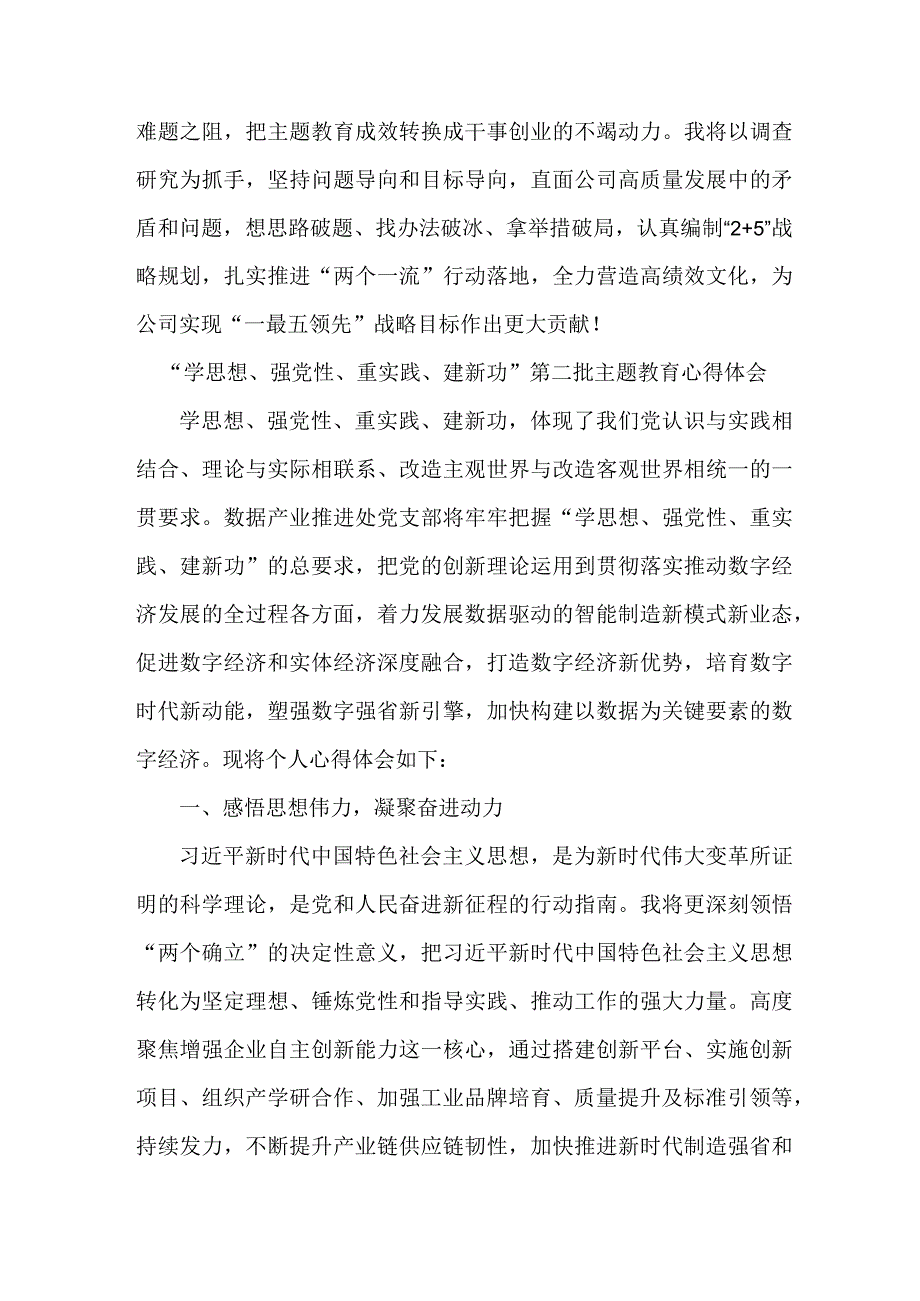 难题之阻，把主题教育成效转换成干事创业的不竭动力。我将以调查研究为抓手，坚持问题导向和目标导向，直面公司高质量发展中的矛盾和问题，想思路破题、找办法破冰、拿举措破局，认真编制“2+5”战略规划，扎实推进“两个一流”行动落地，全力营造高绩效文化，为公司实现“一最五领先”战略目标作出更大贡献！

“学思想、强党性、重实践、建新功”第二批主题教育心得体会

学思想、强党性、重实践、建新功，体现了我们党认识与实践相结合、理论与实际相联系、改造主观世界与改造客观世界相统一的一贯要求。数据产业推进处党支部将牢牢把握“学思想、强党性、重实践、建新功”的总要求，把党的创新理论运用到贯彻落实推动数字经济发展的全过程各方面，着力发展数据驱动的智能制造新模式新业态，促进数字经济和实体经济深度融合，打造数字经济新优势，培育数字时代新动能，塑强数字强省新引擎，加快构建以数据为关键要素的数字经济。现将个人心得体会如下：

一、感悟思想伟力，凝聚奋进动力

习近平新时代中国特色社会主义思想，是为新时代伟大变革所证明的科学理论，是党和人民奋进新征程的行动指南。我将更深刻领悟“两个确立”的决定性意义，把习近平新时代中国特色社会主义思想转化为坚定理想、锤炼党性和指导实践、推动工作的强大力量。高度聚焦增强企业自主创新能力这一核心，通过搭建创新平台、实施创新项目、组织产学研合作、加强工业品牌培育、质量提升及标准引领等，持续发力，不断提升产业链供应链韧性，加快推进新时代制造强省和